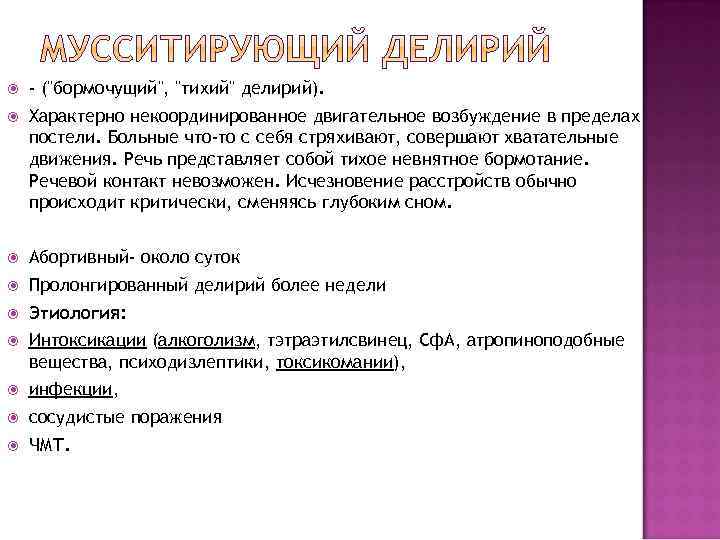 МУССИТИРУЮЩИЙ ДЕЛИРИЙ

- ("бормочущий", "тихий" делирий).

Характерно некоординированное двигательное возбуждение в пределах постели. Больные что-то с себя стряхивают, совершают хватательные движения. Речь представляет собой тихое невнятное бормотание. Речевой контакт невозможен. Исчезновение расстройств обычно происходит критически, сменяясь глубоким сном.

Абортивный- около суток

Пролонгированный делирий более недели

Этиология:

Интоксикации (алкоголизм, тэтраэтилсвинец, СфА, атропиноподобные вещества, психодизлептики, токсикомании),

инфекции,

сосудистые поражения

ЧМТ.